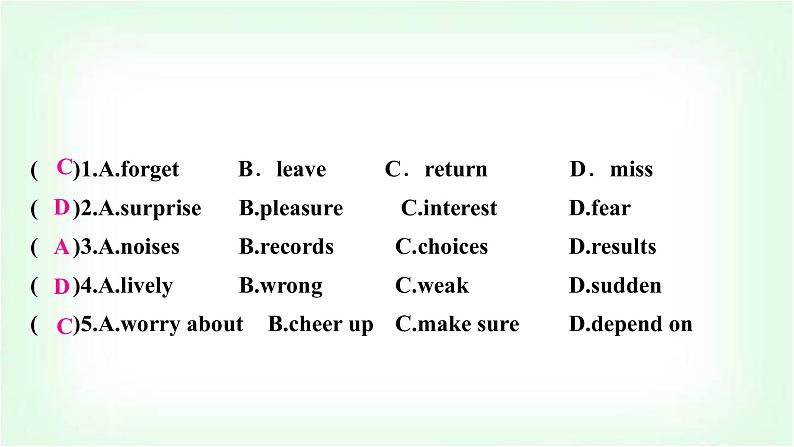 ( C )1.A.forget B．leave C．return D．miss
( D )2.A.surprise B.pleasure C.interest D.fear
( A )3.A.noises B.records C.choices D.results
( D )4.A.lively B.wrong C.weak D.sudden
( C )5.A.worry about B.cheer up C.make sure D.depend on